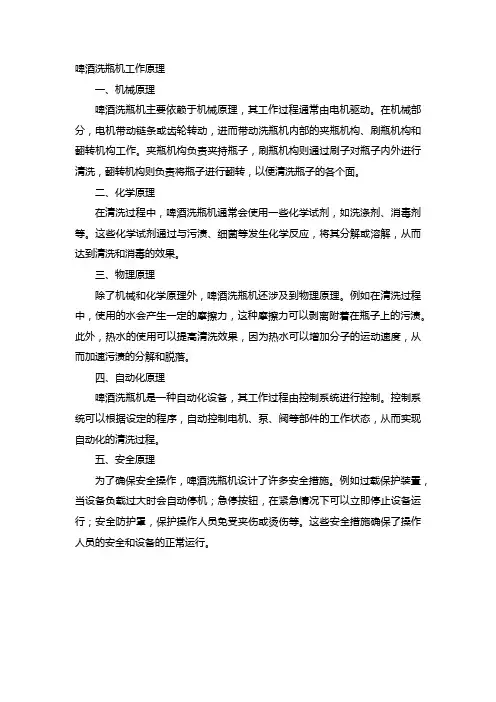 啤酒洗瓶机工作原理

一、机械原理

啤酒洗瓶机主要依赖于机械原理，其工作过程通常由电机驱动。在机械部分，电机带动链条或齿轮转动，进而带动洗瓶机内部的夹瓶机构、刷瓶机构和翻转机构工作。夹瓶机构负责夹持瓶子，刷瓶机构则通过刷子对瓶子内外进行清洗，翻转机构则负责将瓶子进行翻转，以便清洗瓶子的各个面。

二、化学原理

在清洗过程中，啤酒洗瓶机通常会使用一些化学试剂，如洗涤剂、消毒剂等。这些化学试剂通过与污渍、细菌等发生化学反应，将其分解或溶解，从而达到清洗和消毒的效果。

三、物理原理

除了机械和化学原理外，啤酒洗瓶机还涉及到物理原理。例如在清洗过程中，使用的水会产生一定的摩擦力，这种摩擦力可以剥离附着在瓶子上的污渍。此外，热水的使用可以提高清洗效果，因为热水可以增加分子的运动速度，从而加速污渍的分解和脱落。

四、自动化原理

啤酒洗瓶机是一种自动化设备，其工作过程由控制系统进行控制。控制系统可以根据设定的程序，自动控制电机、泵、阀等部件的工作状态，从而实现自动化的清洗过程。

五、安全原理

为了确保安全操作，啤酒洗瓶机设计了许多安全措施。例如过载保护装置，当设备负载过大时会自动停机；急停按钮，在紧急情况下可以立即停止设备运行；安全防护罩，保护操作人员免受夹伤或烫伤等。这些安全措施确保了操作人员的安全和设备的正常运行。